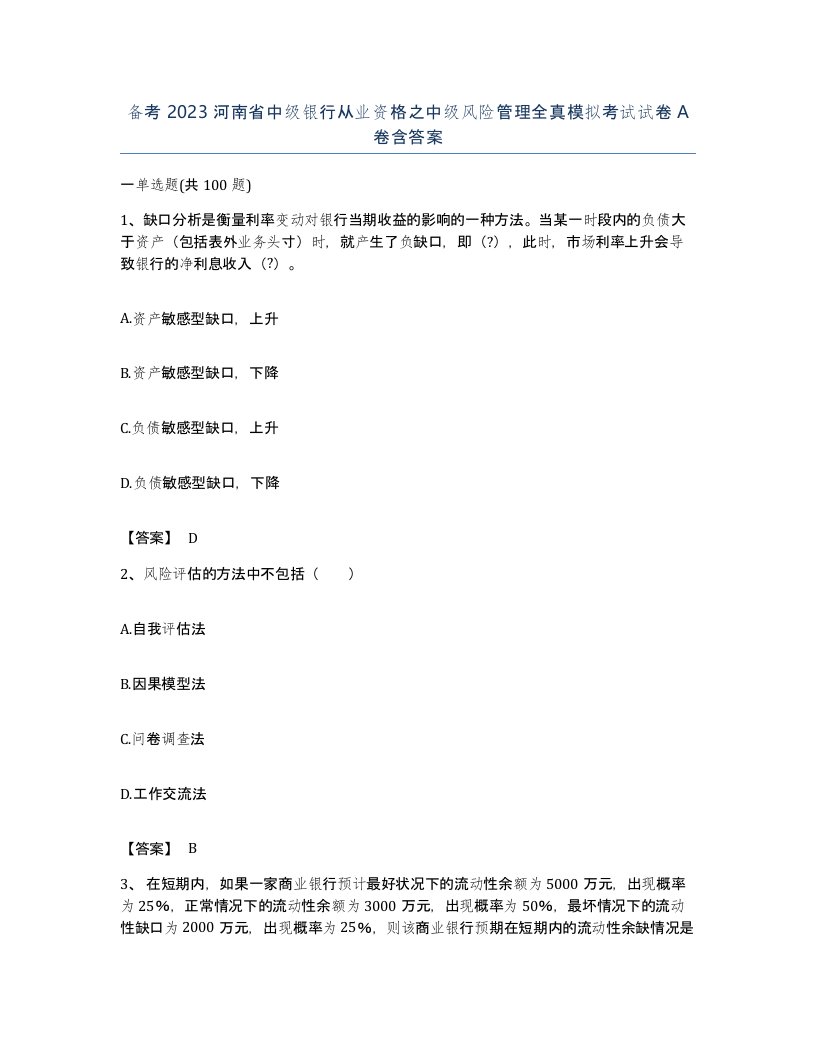 备考 2023 河南省中级银行从业资格之中级风险管理全真模拟考试试卷 A 卷含答案

一单选题(共 100 题)

1、缺口分析是衡量利率变动对银行当期收益的影响的一种方法。当某一时段内的负债大于资产（包括表外业务头寸）时，就产生了负缺口，即（?），此时，市场利率上升会导致银行的净利息收入（?）。

A.资产敏感型缺口，上升

B.资产敏感型缺口，下降

C.负债敏感型缺口，上升

D.负债敏感型缺口，下降

【答案】 D

2、风险评估的方法中不包括（　　）

A.自我评估法

B.因果模型法

C.问卷调查法

D.工作交流法

【答案】 B

3、 在短期内，如果一家商业银行预计最好状况下的流动性余额为 5000 万元，出现概率为 25%，正常情况下的流动性余额为 3000 万元，出现概率为 50%，最坏情况下的流动性缺口为 2000 万元，出现概率为 25%，则该商业银行预期在短期内的流动性余缺情况是